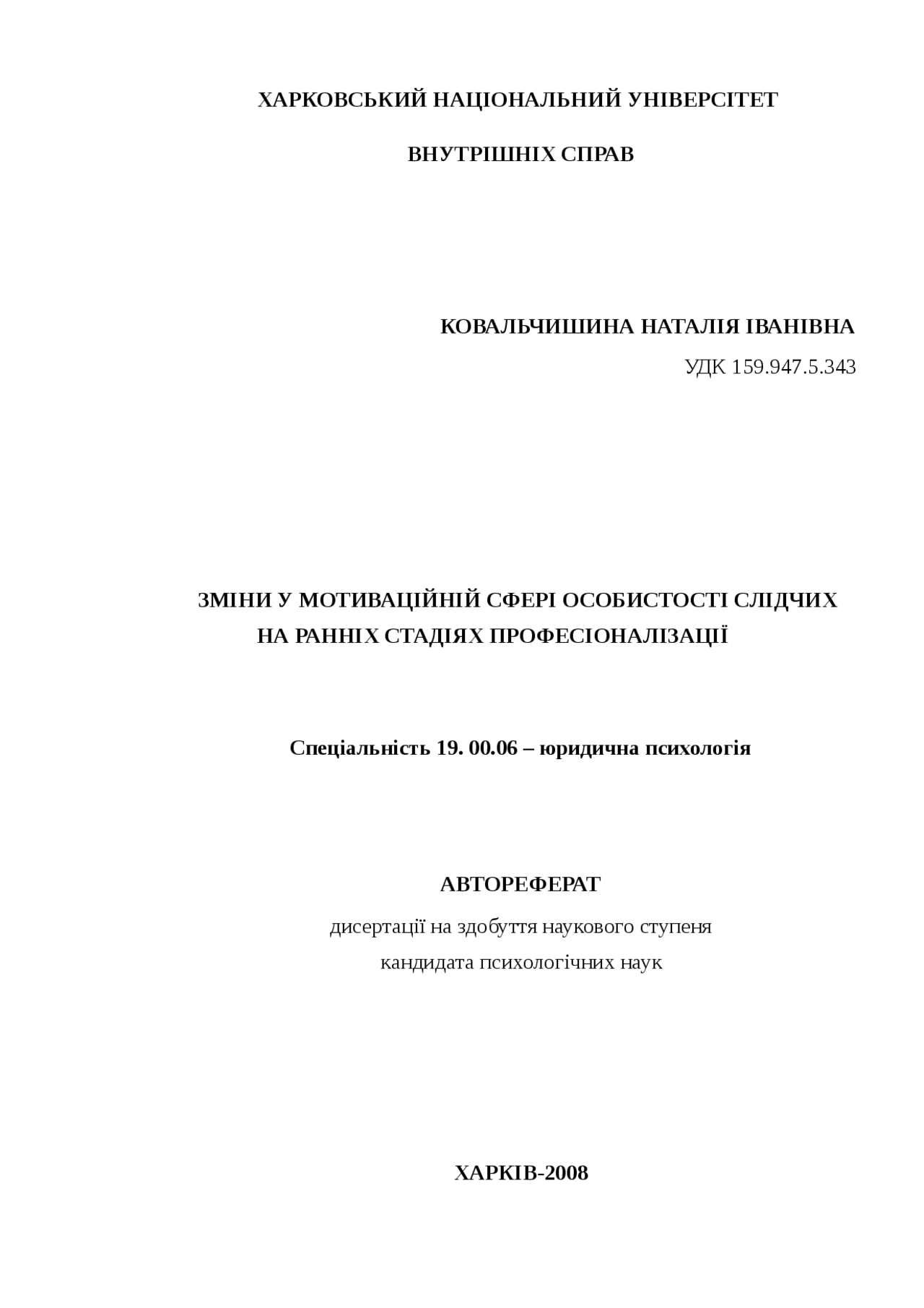 ХАРКОВСЬКИЙ НАЦІОНАЛЬНИЙ УНІВЕРСІТЕТ

ВНУТРІШНІХ СПРАВ

КОВАЛЬЧИШИНА НАТАЛІЯ ІВАНІВНА

УДК 159.947.5.343

ЗМІНИ У МОТИВАЦІЙНІЙ СФЕРІ ОСОБИСТОСТІ СЛІДЧИХ НА РАННІХ СТАДІЯХ ПРОФЕСІОНАЛІЗАЦІЇ

Спеціальність 19. 00.06 – юридична психологія

АВТОРЕФЕРАТ

дисертації на здобуття наукового ступеня

кандидата психологічних наук

ХАРКІВ-2008